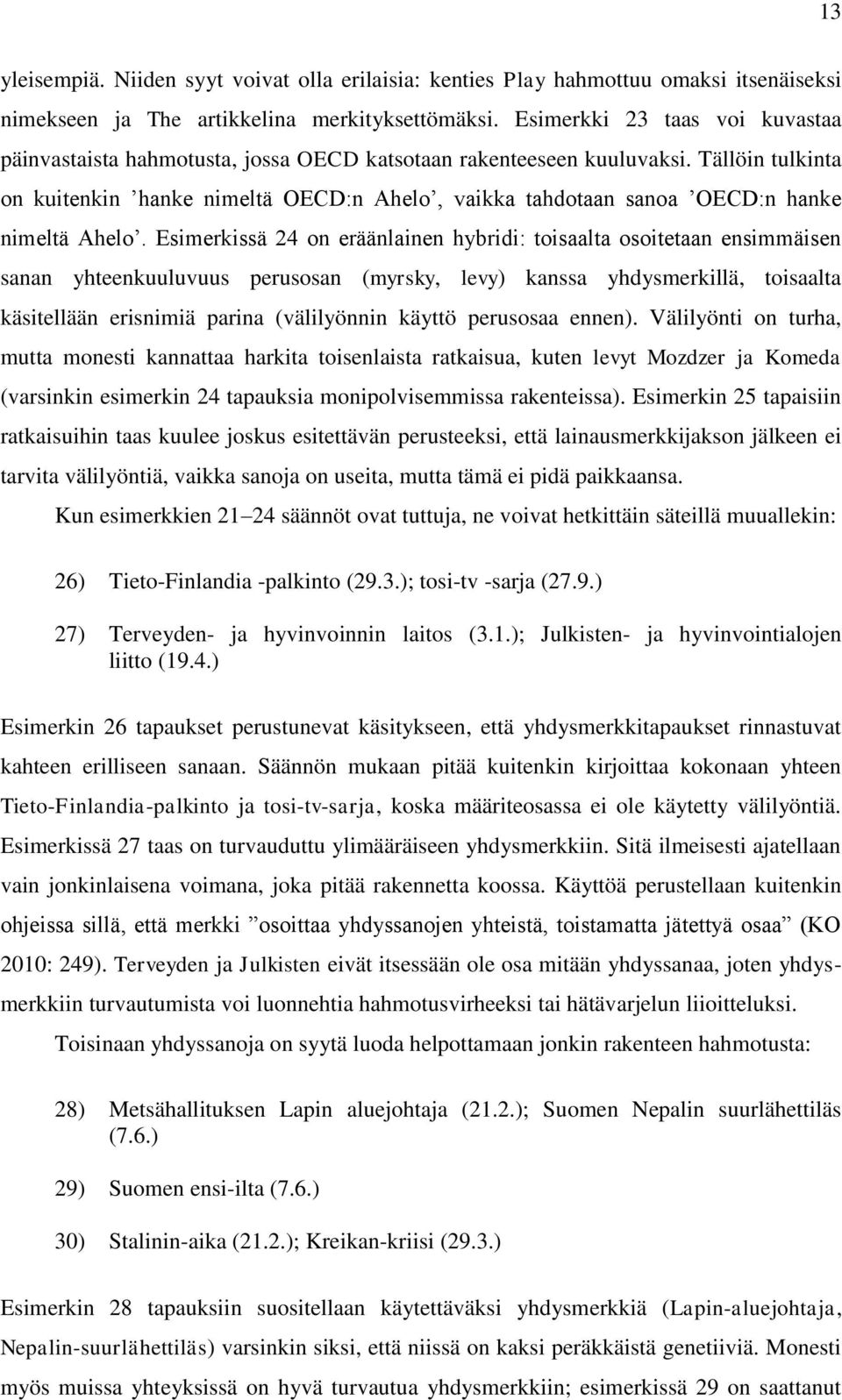 13

yleisempiä. Niiden syyt voivat olla erilaisia: kenties Play hahmottuu omaksi itsenäiseksi nimekseen ja The artikkelina merkityksettömäksi. Esimerkki 23 taas voi kuvastaa päinvastaista hahmotusta, jossa OECD katsotaan rakenteeseen kuuluvaksi. Tällöin tulkinta on kuitenkin ’hanke nimeltä OECD:n Ahelo’, vaikka tahdotaan sanoa ’OECD:n hanke nimeltä Ahelo’. Esimerkissä 24 on eräänlainen hybridi: toisaalta osoitetaan ensimmäisen sanan yhteenkuuluvuus perusosan (myrsky, levy) kanssa yhdysmerkillä, toisaalta käsitellään erisnimiä parina (välilyönnin käyttö perusosaa ennen). Välilyönti on turha, mutta monesti kannattaa harkita toisenlaista ratkaisua, kuten levyt Mozdzer ja Komeda (varsinkin esimerkin 24 tapauksia monipolvisemmissa rakenteissa). Esimerkin 25 tapaisiin ratkaisuihin taas kuulee joskus esitettävän perusteeksi, että lainausmerkkijakson jälkeen ei tarvita välilyöntiä, vaikka sanoja on useita, mutta tämä ei pidä paikkaansa.

Kun esimerkkien 21–24 säännöt ovat tuttuja, ne voivat hetkittäin säteillä muuallekin:

26) Tieto-Finlandia -palkinto (29.3.); tosi-tv -sarja (27.9.)

27) Terveyden- ja hyvinvoinnin laitos (3.1.); Julkisten- ja hyvinvointialojen liitto (19.4.)

Esimerkin 26 tapaukset perustunevat käsitykseen, että yhdysmerkkitapaukset rinnastuvat kahteen erilliseen sanaan. Säännön mukaan pitää kuitenkin kirjoittaa kokonaan yhteen Tieto-Finlandia-palkinto ja tosi-tv-sarja, koska määriteosassa ei ole käytetty välilyöntiä. Esimerkissä 27 taas on turvauduttu ylimääräiseen yhdysmerkkiin. Sitä ilmeisesti ajatellaan vain jonkinlaisena voimana, joka pitää rakennetta koossa. Käyttöä perustellaan kuitenkin ohjeissa sillä, että merkki ”osoittaa yhdyssanojen yhteistä, toistamatta jätettyä osaa” (KO 2010: 249). Terveyden ja Julkisten eivät itsessään ole osa mitään yhdyssanaa, joten yhdysmerkkiin turvautumista voi luonnehtia hahmotusvirheeksi tai hätävarjelun liioitteluksi.

Toisinaan yhdyssanoja on syytä luoda helpottamaan jonkin rakenteen hahmotusta:

28) Metsähallituksen Lapin aluejohtaja (21.2.); Suomen Nepalin suurlähettiläs (7.6.)

29) Suomen ensi-ilta (7.6.)

30) Stalinin-aika (21.2.); Kreikan-kriisi (29.3.)

Esimerkin 28 tapauksiin suositellaan käytettäväksi yhdysmerkkiä (Lapin-aluejohtaja, Nepalin-suurlähettiläs) varsinkin siksi, että niissä on kaksi peräkkäistä genetiiviä. Monesti myös muissa yhteyksissä on hyvä turvautua yhdysmerkkiin; esimerkissä 29 on saattanut